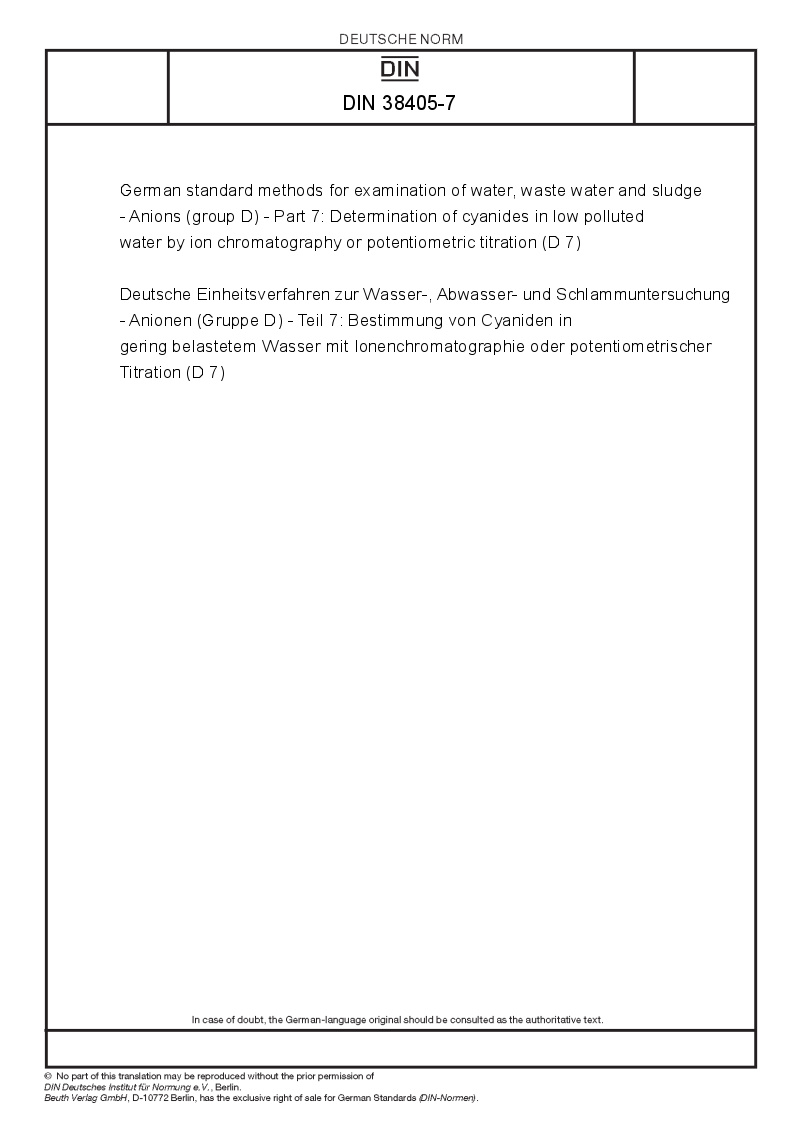 DEUTSCHE NORM

DIN

DIN 38405-7

German standard methods for examination of water, waste water and sludge - Anions (group D) - Part 7: Determination of cyanides in low polluted water by ion chromatography or potentiometric titration (D 7)

Deutsche Einheitsverfahren zur Wasser-, Abwasser- und Schlammuntersuchung - Anionen (Gruppe D) - Teil 7: Bestimmung von Cyaniden in gering belastetem Wasser mit Ionenchromatographie oder potentiometrischer Titration (D 7)

In case of doubt, the German-language original should be consulted as the authoritative text.

© No part of this translation may be reproduced without the prior permission of DIN Deutsches Institut für Normung e.V., Berlin.
Beuth Verlag GmbH, D-10772 Berlin, has the exclusive right of sale for German Standards (DIN-Normen).